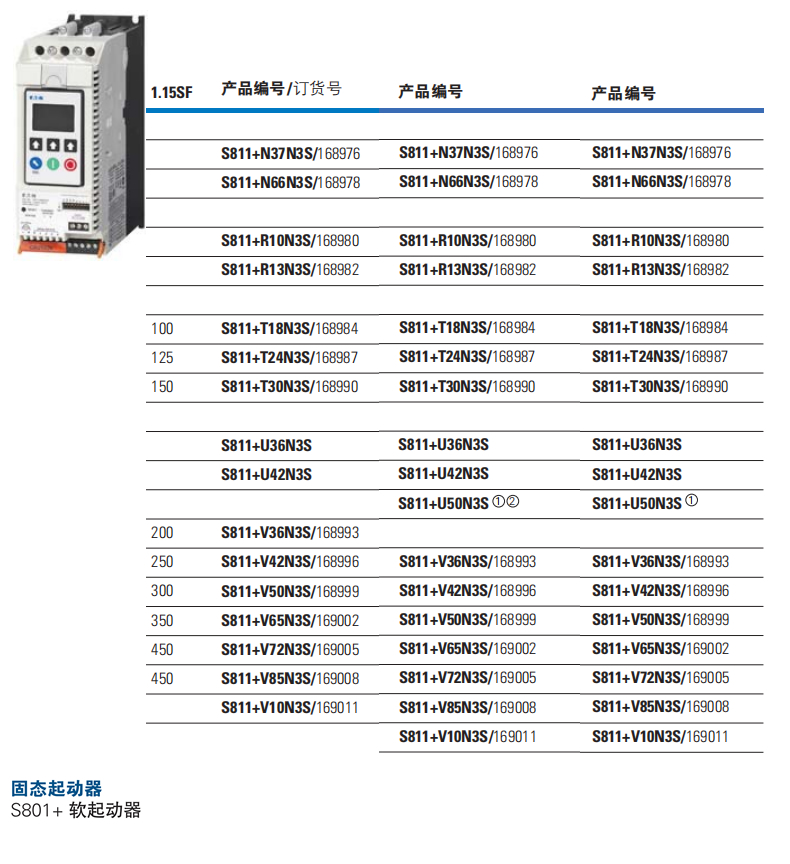 | 1.15SF | 产品编号/订货号 | 产品编号 | 产品编号 |
|---|---|---|---|
| | | | |
| | S811+N37N3S/168976 | S811+N37N3S/168976 | S811+N37N3S/168976 |
| | S811+N66N3S/168978 | S811+N66N3S/168978 | S811+N66N3S/168978 |
| | | | |
| | S811+R10N3S/168980 | S811+R10N3S/168980 | S811+R10N3S/168980 |
| | S811+R13N3S/168982 | S811+R13N3S/168982 | S811+R13N3S/168982 |
| | | | |
| 100 | S811+T18N3S/168984 | S811+T18N3S/168984 | S811+T18N3S/168984 |
| 125 | S811+T24N3S/168987 | S811+T24N3S/168987 | S811+T24N3S/168987 |
| 150 | S811+T30N3S/168990 | S811+T30N3S/168990 | S811+T30N3S/168990 |
| | | | |
| | S811+U36N3S | S811+U36N3S | S811+U36N3S |
| | S811+U42N3S | S811+U42N3S | S811+U42N3S |
| | | S811+U50N3S ①② | S811+U50N3S ① |
| 200 | S811+V36N3S/168993 | | |
| 250 | S811+V42N3S/168996 | S811+V36N3S/168993 | S811+V36N3S/168993 |
| 300 | S811+V50N3S/168999 | S811+V42N3S/168996 | S811+V42N3S/168996 |
| 350 | S811+V65N3S/169002 | S811+V50N3S/168999 | S811+V50N3S/168999 |
| 450 | S811+V72N3S/169005 | S811+V65N3S/169002 | S811+V65N3S/169002 |
| 450 | S811+V85N3S/169008 | S811+V72N3S/169005 | S811+V72N3S/169005 |
| | S811+V10N3S/169011 | S811+V85N3S/169008 | S811+V85N3S/169008 |
| | | S811+V10N3S/169011 | S811+V10N3S/169011 |

固态起动器
S801+ 软起动器